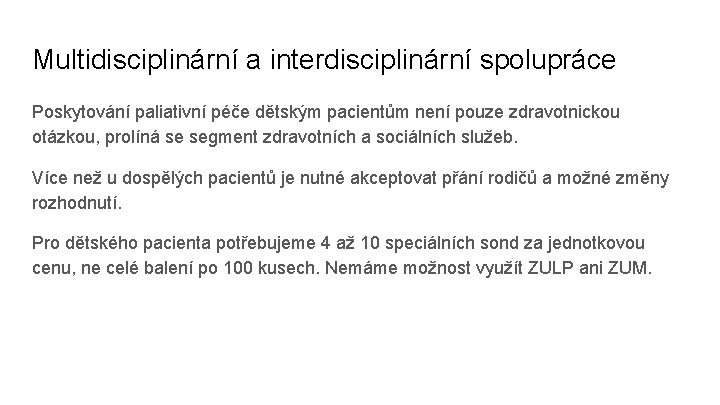 Multidisciplinární a interdisciplinární spolupráce

Poskytování paliativní péče dětským pacientům není pouze zdravotnickou otázkou, prolíná se segment zdravotních a sociálních služeb.

Více než u dospělých pacientů je nutné akceptovat přání rodičů a možné změny rozhodnutí.

Pro dětského pacienta potřebujeme 4 až 10 speciálních sond za jednotkovou cenu, ne celé balení po 100 kusech. Nemáme možnost využít ZULP ani ZUM.